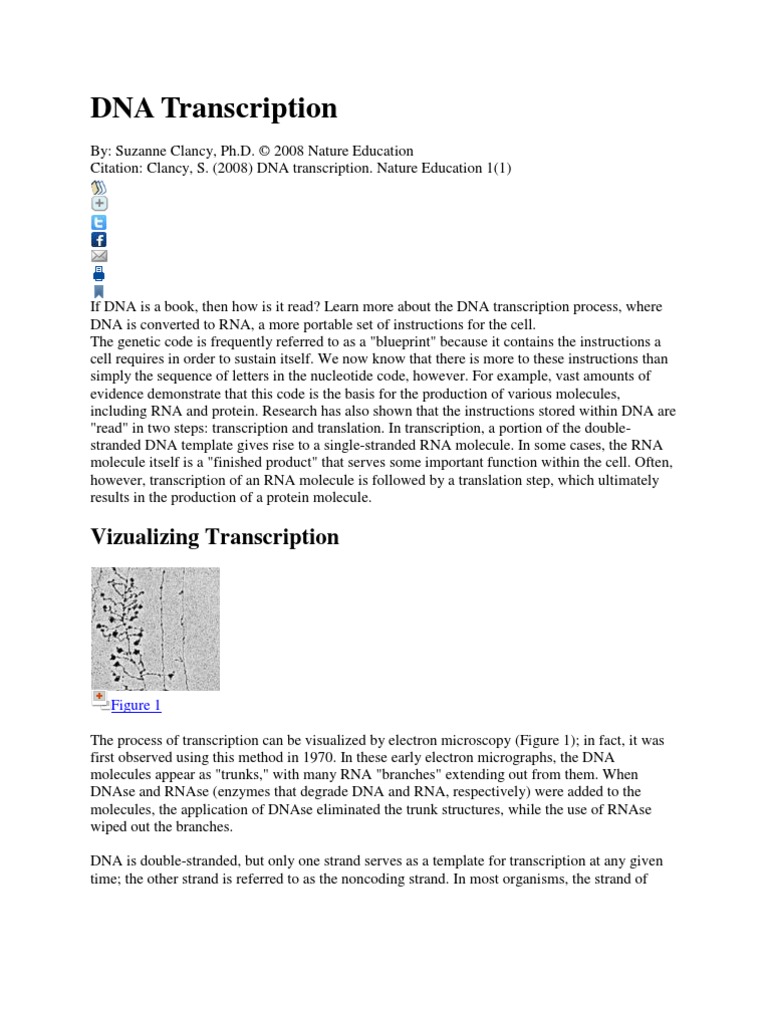 DNA Transcription

By: Suzanne Clancy, Ph.D. © 2008 Nature Education
Citation: Clancy, S. (2008) DNA transcription. Nature Education 1(1)

If DNA is a book, then how is it read? Learn more about the DNA transcription process, where DNA is converted to RNA, a more portable set of instructions for the cell.
The genetic code is frequently referred to as a "blueprint" because it contains the instructions a cell requires in order to sustain itself. We now know that there is more to these instructions than simply the sequence of letters in the nucleotide code, however. For example, vast amounts of evidence demonstrate that this code is the basis for the production of various molecules, including RNA and protein. Research has also shown that the instructions stored within DNA are "read" in two steps: transcription and translation. In transcription, a portion of the double-stranded DNA template gives rise to a single-stranded RNA molecule. In some cases, the RNA molecule itself is a "finished product" that serves some important function within the cell. Often, however, transcription of an RNA molecule is followed by a translation step, which ultimately results in the production of a protein molecule.

Vizualizing Transcription

Figure 1

The process of transcription can be visualized by electron microscopy (Figure 1); in fact, it was first observed using this method in 1970. In these early electron micrographs, the DNA molecules appear as "trunks," with many RNA "branches" extending out from them. When DNAse and RNAse (enzymes that degrade DNA and RNA, respectively) were added to the molecules, the application of DNAse eliminated the trunk structures, while the use of RNAse wiped out the branches.

DNA is double-stranded, but only one strand serves as a template for transcription at any given time; the other strand is referred to as the noncoding strand. In most organisms, the strand of